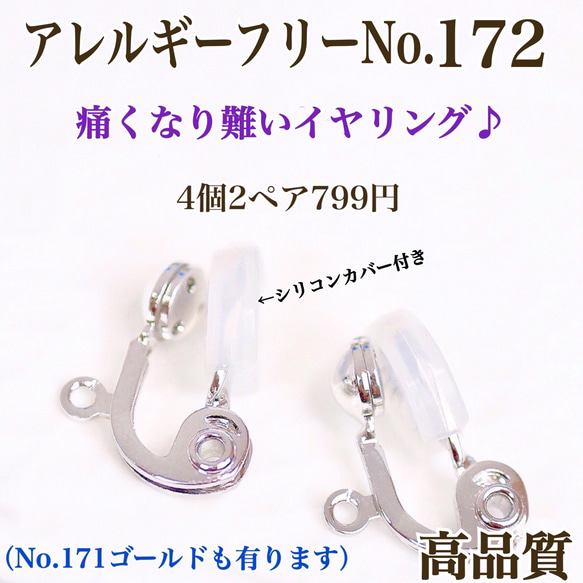 アレルギーフリーNo.172

痛くなり難いイヤリング♪

4個2ペア799円

←シリコンカバー付き

(No.171ゴールドも有ります)

高品質